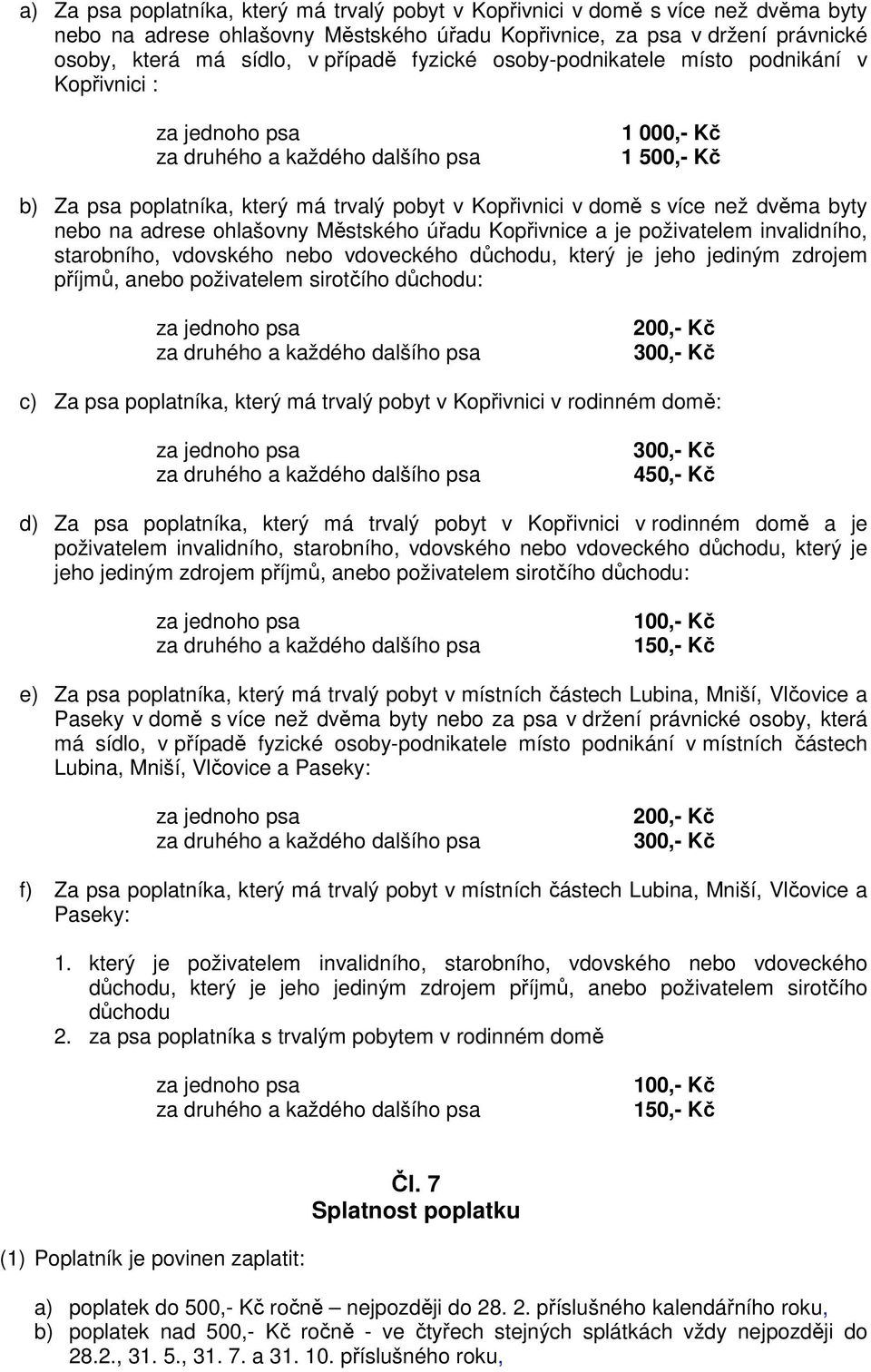 a) Za psa poplatníka, který má trvalý pobyt v Kopřivnici v domě s více než dvěma byty nebo na adrese ohlašovny Městského úřadu Kopřivnice, za psa v držení právnické osoby, která má sídlo, v případě fyzické osoby-podnikatele místo podnikání v Kopřivnici :

za jednoho psa 1 000,- Kč
za druhého a každého dalšího psa 1 500,- Kč

b) Za psa poplatníka, který má trvalý pobyt v Kopřivnici v domě s více než dvěma byty nebo na adrese ohlašovny Městského úřadu Kopřivnice a je poživatelem invalidního, starobního, vdovského nebo vdoveckého důchodu, který je jeho jediným zdrojem příjmů, anebo poživatelem sirotčího důchodu:

za jednoho psa 200,- Kč
za druhého a každého dalšího psa 300,- Kč

c) Za psa poplatníka, který má trvalý pobyt v Kopřivnici v rodinném domě:

za jednoho psa 300,- Kč
za druhého a každého dalšího psa 450,- Kč

d) Za psa poplatníka, který má trvalý pobyt v Kopřivnici v rodinném domě a je poživatelem invalidního, starobního, vdovského nebo vdoveckého důchodu, který je jeho jediným zdrojem příjmů, anebo poživatelem sirotčího důchodu:

za jednoho psa 100,- Kč
za druhého a každého dalšího psa 150,- Kč

e) Za psa poplatníka, který má trvalý pobyt v místních částech Lubina, Mniší, Vlčovice a Paseky v domě s více než dvěma byty nebo za psa v držení právnické osoby, která má sídlo, v případě fyzické osoby-podnikatele místo podnikání v místních částech Lubina, Mniší, Vlčovice a Paseky:

za jednoho psa 200,- Kč
za druhého a každého dalšího psa 300,- Kč

f) Za psa poplatníka, který má trvalý pobyt v místních částech Lubina, Mniší, Vlčovice a Paseky:

1. který je poživatelem invalidního, starobního, vdovského nebo vdoveckého důchodu, který je jeho jediným zdrojem příjmů, anebo poživatelem sirotčího důchodu
2. za psa poplatníka s trvalým pobytem v rodinném domě

za jednoho psa 100,- Kč
za druhého a každého dalšího psa 150,- Kč

Čl. 7
Splatnost poplatku

(1) Poplatník je povinen zaplatit:

a) poplatek do 500,- Kč ročně – nejpozději do 28. 2. příslušného kalendářního roku,
b) poplatek nad 500,- Kč ročně - ve čtyřech stejných splátkách vždy nejpozději do 28.2., 31. 5., 31. 7. a 31. 10. příslušného roku,